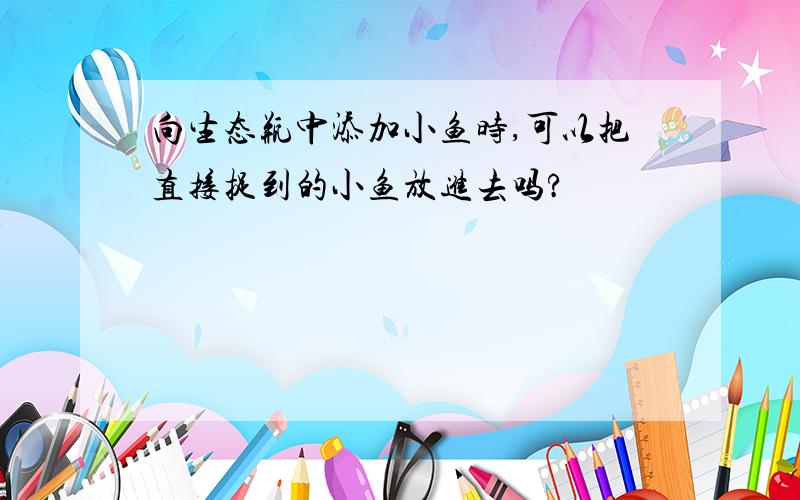 向生态瓶中添加小鱼時,可以把直接捉到的小鱼放進去吗?